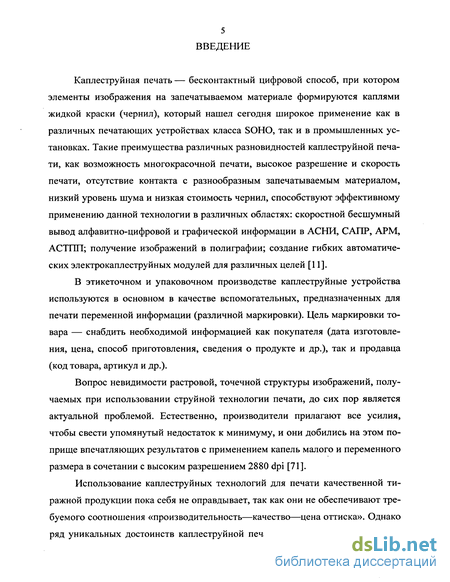 5

ВВЕДЕНИЕ

Каплеструйная печать — бесконтактный цифровой способ, при котором элементы изображения на запечатываемом материале формируются каплями жидкой краски (чернил), который нашел сегодня широкое применение как в различных печатающих устройствах класса SOHO, так и в промышленных установках. Такие преимущества различных разновидностей каплеструйной печати, как возможность многокрасочной печати, высокое разрешение и скорость печати, отсутствие контакта с разнообразным запечатываемым материалом, низкий уровень шума и низкая стоимость чернил, способствуют эффективному применению данной технологии в различных областях: скоростной бесшумный вывод алфавитно-цифровой и графической информации в АСНИ, САПР, АРМ, АСТПП; получение изображений в полиграфии; создание гибких автоматических электрокаплеструйных модулей для различных целей [11].

В этикеточном и упаковочном производстве каплеструйные устройства используются в основном в качестве вспомогательных, предназначенных для печати переменной информации (различной маркировки). Цель маркировки товара — снабдить необходимой информацией как покупателя (дата изготовления, цена, способ приготовления, сведения о продукте и др.), так и продавца (код товара, артикул и др.).

Вопрос невидимости растровой, точечной структуры изображений, получаемых при использовании струйной технологии печати, до сих пор является актуальной проблемой. Естественно, производители прилагают все усилия, чтобы свести упомянутый недостаток к минимуму, и они добились на этом поприще впечатляющих результатов с применением капель малого и переменного размера в сочетании с высоким разрешением 2880 dpi [71].

Использование каплеструйных технологий для печати качественной тиражной продукции пока себя не оправдывает, так как они не обеспечивают требуемого соотношения «производительность—качество—цена оттиска». Однако ряд уникальных достоинств каплеструйной печ

dsLib.net
библиотека диссертаций